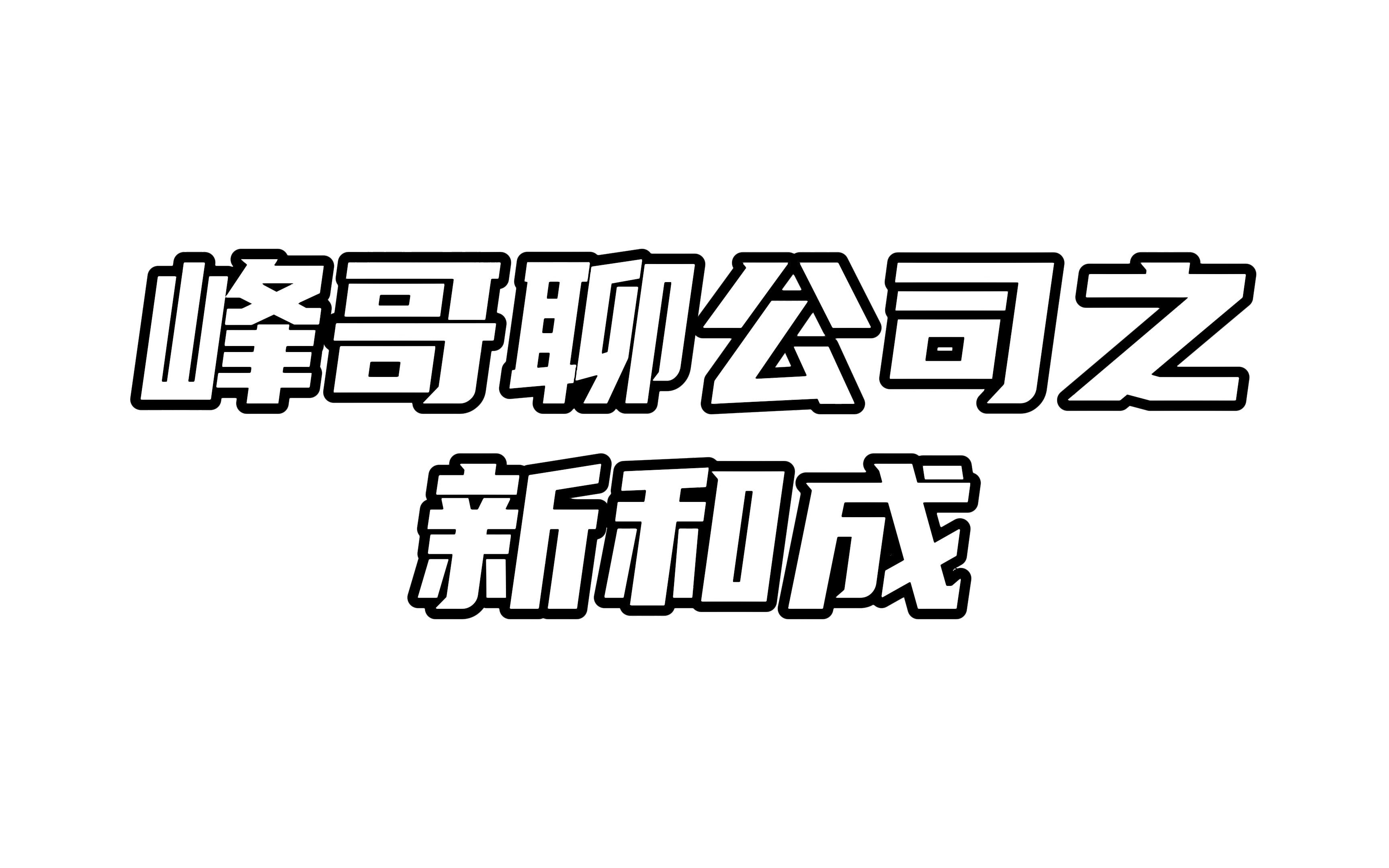 峰哥聊公司之
新和成